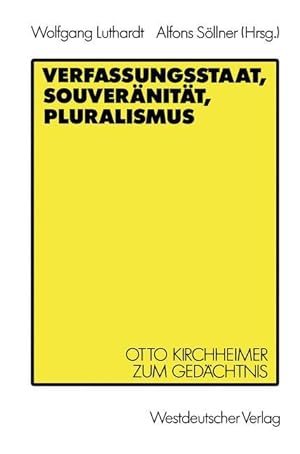 Wolfgang Luthardt Alfons Söllner (Hrsg.)

VERFASSUNGSSTAAT, SOUVERÄNITÄT, PLURALISMUS

OTTO KIRCHHEIMER ZUM GEDÄCHTNIS

Westdeutscher Verlag